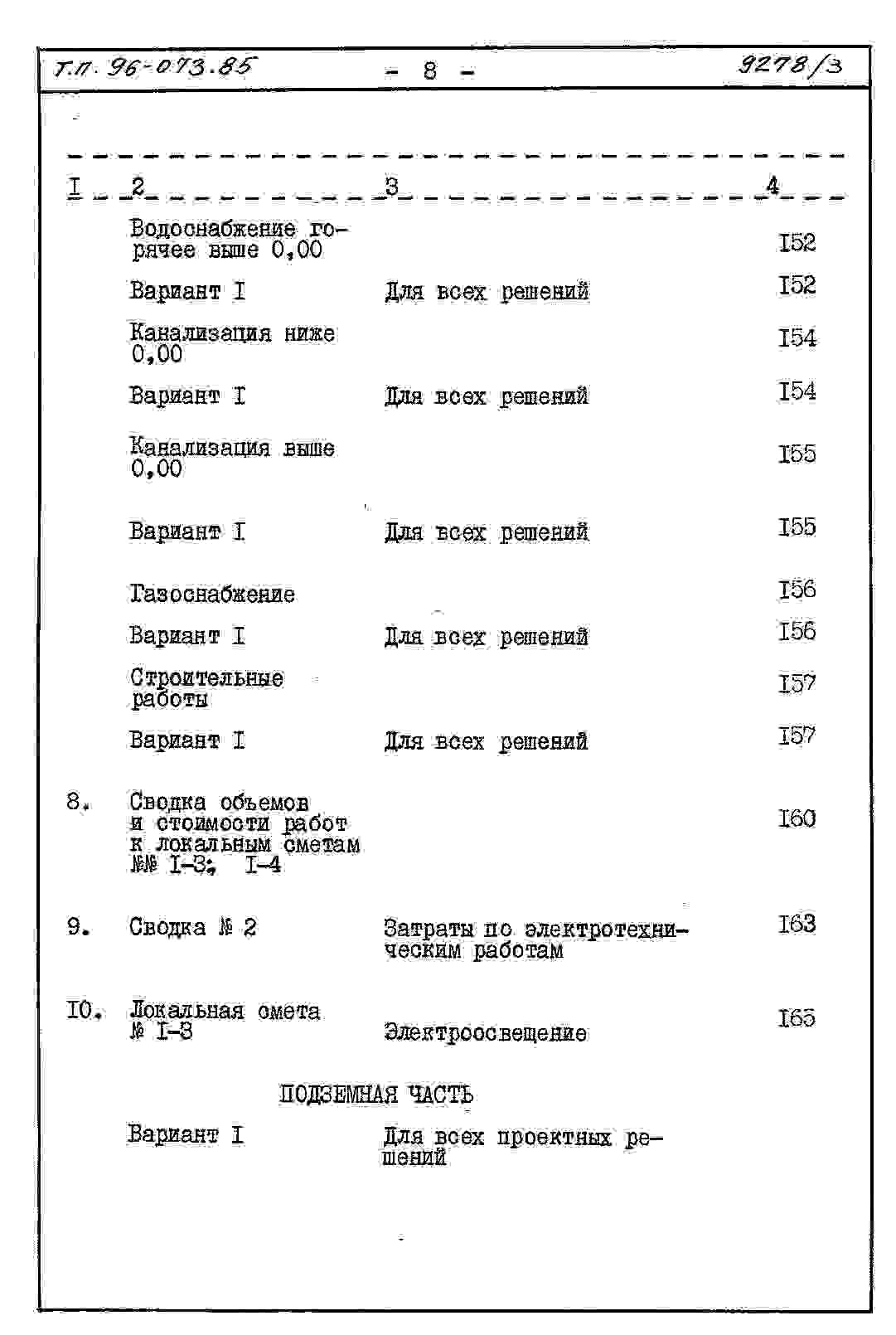 Т.П. 96-073.85 - 8 - 9278/3

| I | 2 | 3 | 4 |
|---|---|---|---|
| | Водоснабжение горячее выше 0,00 | | I52 |
| | Вариант I | Для всех решений | I52 |
| | Канализация ниже 0,00 | | I54 |
| | Вариант I | Для всех решений | I54 |
| | Канализация выше 0,00 | | I55 |
| | Вариант I | Для всех решений | I55 |
| | Газоснабжение | | I56 |
| | Вариант I | Для всех решений | I56 |
| | Строительные работы | | I57 |
| | Вариант I | Для всех решений | I57 |
| 8. | Сводка объемов и стоимости работ к локальным сметам №№ I-3; I-4 | | I60 |
| 9. | Сводка № 2 | Затраты по электротехническим работам | I63 |
| I0. | Локальная смета № I-3 | Электроосвещение | I65 |

ПОДЗЕМНАЯ ЧАСТЬ

| | Вариант I | Для всех проектных решений | |